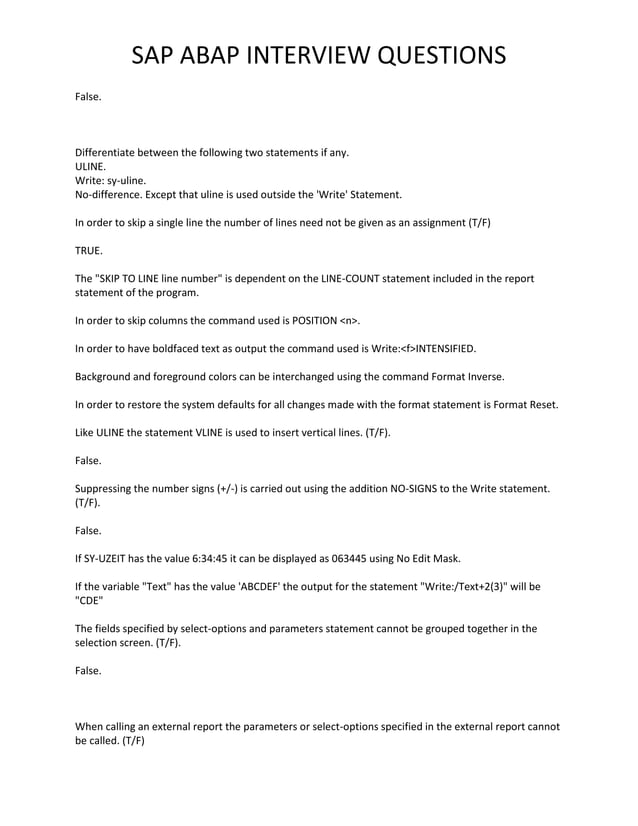 SAP ABAP INTERVIEW QUESTIONS

False.

Differentiate between the following two statements if any.
ULINE.
Write: sy-uline.
No-difference. Except that uline is used outside the 'Write' Statement.

In order to skip a single line the number of lines need not be given as an assignment (T/F)

TRUE.

The "SKIP TO LINE line number" is dependent on the LINE-COUNT statement included in the report statement of the program.

In order to skip columns the command used is POSITION <n>.

In order to have boldfaced text as output the command used is Write:<f>INTENSIFIED.

Background and foreground colors can be interchanged using the command Format Inverse.

In order to restore the system defaults for all changes made with the format statement is Format Reset.

Like ULINE the statement VLINE is used to insert vertical lines. (T/F).

False.

Suppressing the number signs (+/-) is carried out using the addition NO-SIGNS to the Write statement. (T/F).

False.

If SY-UZEIT has the value 6:34:45 it can be displayed as 063445 using No Edit Mask.

If the variable "Text" has the value 'ABCDEF' the output for the statement "Write:/Text+2(3)" will be "CDE"

The fields specified by select-options and parameters statement cannot be grouped together in the selection screen. (T/F).

False.

When calling an external report the parameters or select-options specified in the external report cannot be called. (T/F)